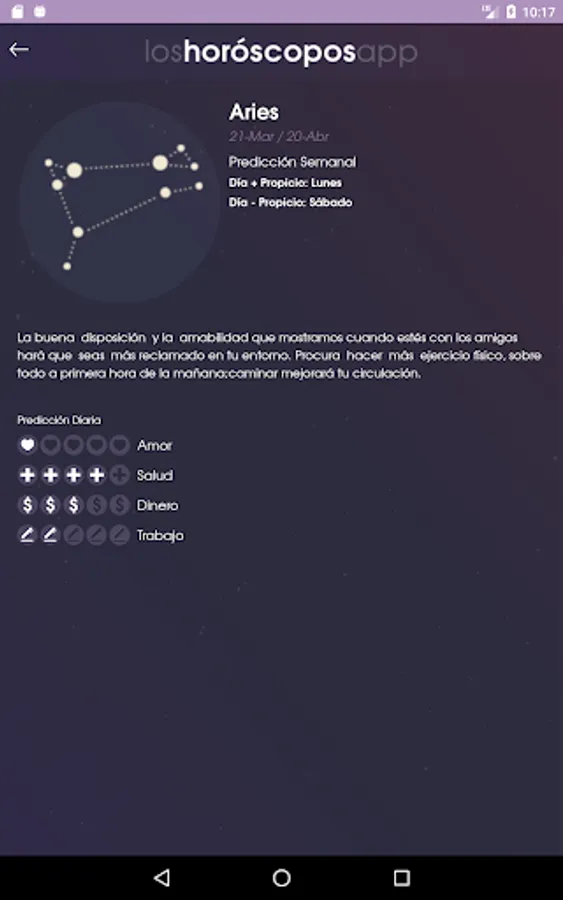 10:17

loshoróscoposapp

Aries
21-Mar / 20-Abr
Predicción Semanal
Día + Propicio: Lunes
Día - Propicio: Sábado

La buena disposición y la amabilidad que mostramos cuando estés con los amigos hará que seas más reclamado en tu entorno. Procura hacer más ejercicio físico, sobre todo a primera hora de la mañana:caminar mejorará tu circulación.

Predicción Diaria
Amor
Salud
Dinero
Trabajo